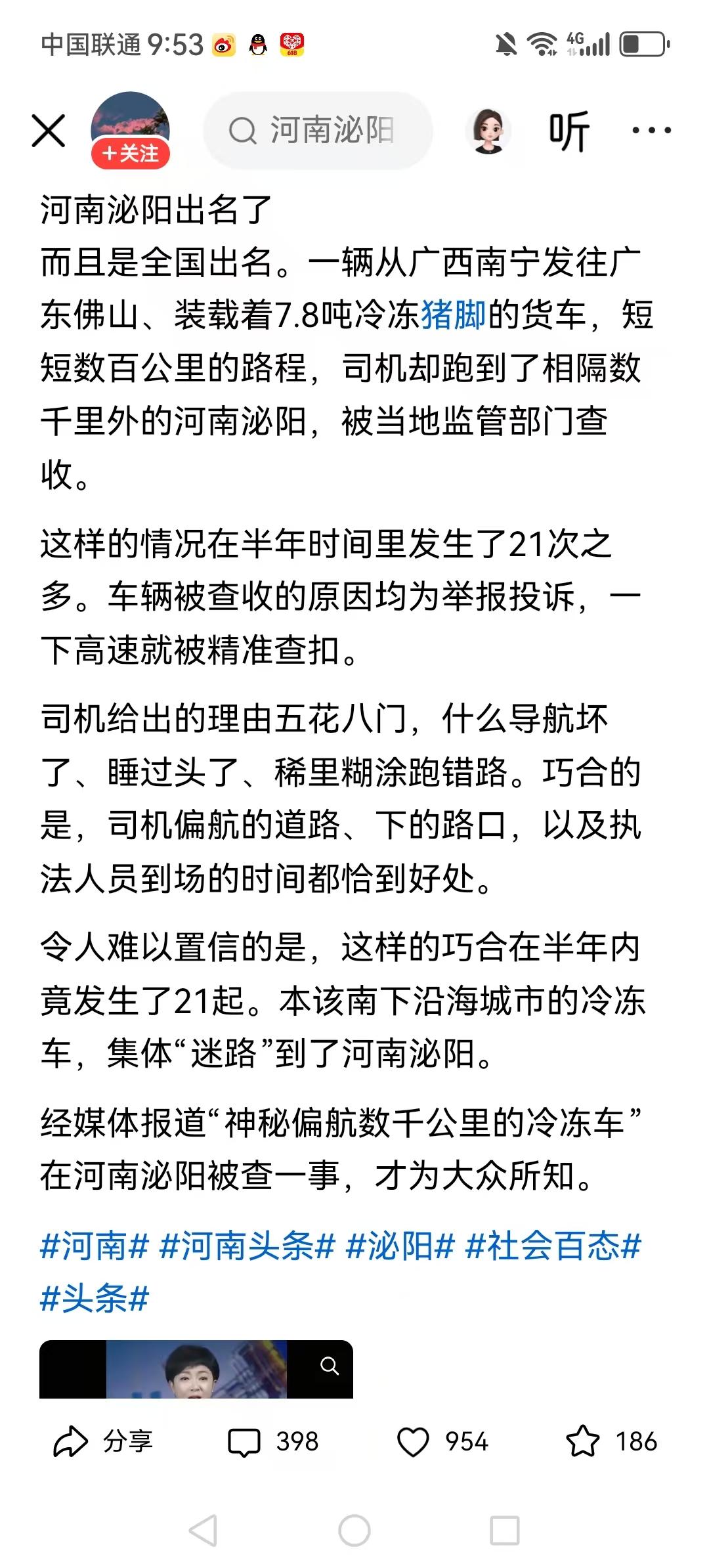 中国联通 9:53 4G

+关注

河南泌阳

听

河南泌阳出名了
而且是全国出名。一辆从广西南宁发往广东佛山、装载着7.8吨冷冻猪脚的货车，短短数百公里的路程，司机却跑到了相隔数千里外的河南泌阳，被当地监管部门查收。

这样的情况在半年时间里发生了21次之多。车辆被查收的原因均为举报投诉，一下高速就被精准查扣。

司机给出的理由五花八门，什么导航坏了、睡过头了、稀里糊涂跑错路。巧合的是，司机偏航的道路、下的路口，以及执法人员到场的时间都恰到好处。

令人难以置信的是，这样的巧合在半年内竟发生了21起。本该南下沿海城市的冷冻车，集体“迷路”到了河南泌阳。

经媒体报道“神秘偏航数千公里的冷冻车”在河南泌阳被查一事，才为大众所知。

#河南# #河南头条# #泌阳# #社会百态# #头条#

分享 398 954 186